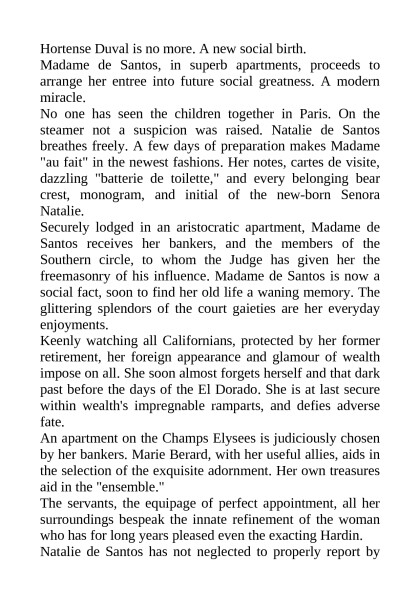 Hortense Duval is no more. A new social birth.
Madame de Santos, in superb apartments, proceeds to arrange her entree into future social greatness. A modern miracle.
No one has seen the children together in Paris. On the steamer not a suspicion was raised. Natalie de Santos breathes freely. A few days of preparation makes Madame "au fait" in the newest fashions. Her notes, cartes de visite, dazzling "batterie de toilette," and every belonging bear crest, monogram, and initial of the new-born Senora Natalie.
Securely lodged in an aristocratic apartment, Madame de Santos receives her bankers, and the members of the Southern circle, to whom the Judge has given her the freemasonry of his influence. Madame de Santos is now a social fact, soon to find her old life a waning memory. The glittering splendors of the court gaieties are her everyday enjoyments.
Keenly watching all Californians, protected by her former retirement, her foreign appearance and glamour of wealth impose on all. She soon almost forgets herself and that dark past before the days of the El Dorado. She is at last secure within wealth's impregnable ramparts, and defies adverse fate.
An apartment on the Champs Elysees is judiciously chosen by her bankers. Marie Berard, with her useful allies, aids in the selection of the exquisite adornment. Her own treasures aid in the "ensemble."
The servants, the equipage of perfect appointment, all her surroundings bespeak the innate refinement of the woman who has for long years pleased even the exacting Hardin.
Natalie de Santos has not neglected to properly report by